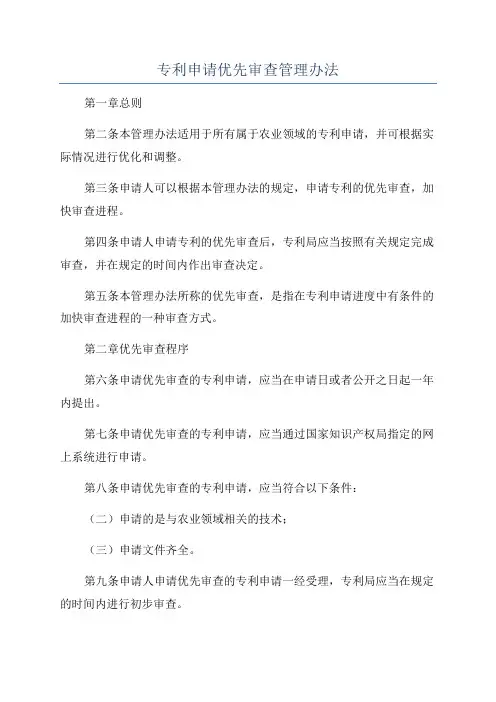 专利申请优先审查管理办法

第一章总则

第二条本管理办法适用于所有属于农业领域的专利申请，并可根据实际情况进行优化和调整。

第三条申请人可以根据本管理办法的规定，申请专利的优先审查，加快审查进程。

第四条申请人申请专利的优先审查后，专利局应当按照有关规定完成审查，并在规定的时间内作出审查决定。

第五条本管理办法所称的优先审查，是指在专利申请进度中有条件的加快审查进程的一种审查方式。

第二章优先审查程序

第六条申请优先审查的专利申请，应当在申请日或者公开之日起一年内提出。

第七条申请优先审查的专利申请，应当通过国家知识产权局指定的网上系统进行申请。

第八条申请优先审查的专利申请，应当符合以下条件：

（二）申请的是与农业领域相关的技术；

（三）申请文件齐全。

第九条申请人申请优先审查的专利申请一经受理，专利局应当在规定的时间内进行初步审查。